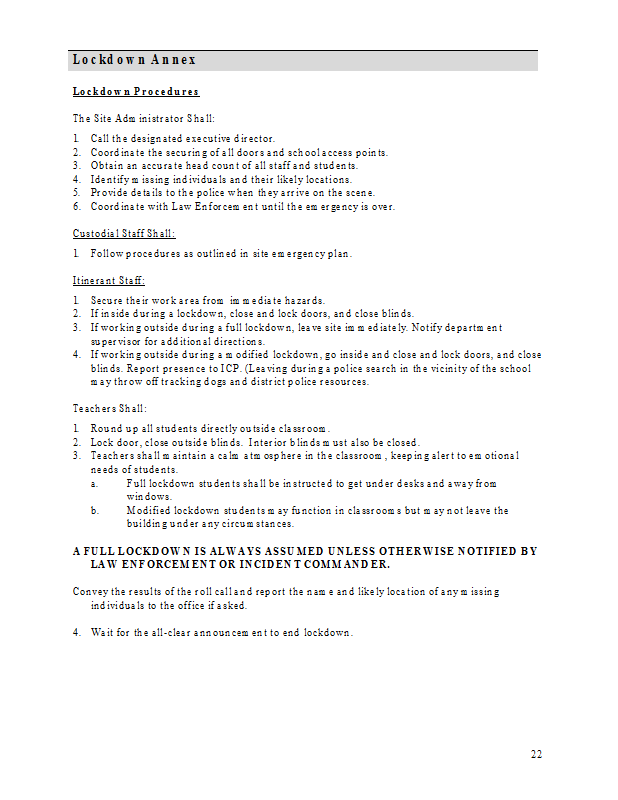 Lockdown Annex

Lockdown Procedures

The Site Administrator Shall:

1. Call the designated executive director.
2. Coordinate the securing of all doors and school access points.
3. Obtain an accurate head count of all staff and students.
4. Identify missing individuals and their likely locations.
5. Provide details to the police when they arrive on the scene.
6. Coordinate with Law Enforcement until the emergency is over.

Custodial Staff Shall:

1. Follow procedures as outlined in site emergency plan.

Itinerant Staff:

1. Secure their work area from immediate hazards.
2. If inside during a lockdown, close and lock doors, and close blinds.
3. If working outside during a full lockdown, leave site immediately. Notify department supervisor for additional directions.
4. If working outside during a modified lockdown, go inside and close and lock doors, and close blinds. Report presence to ICP. (Leaving during a police search in the vicinity of the school may throw off tracking dogs and district police resources.

Teachers Shall:

1. Round up all students directly outside classroom.
2. Lock door, close outside blinds. Interior blinds must also be closed.
3. Teachers shall maintain a calm atmosphere in the classroom, keeping alert to emotional needs of students.
a. Full lockdown students shall be instructed to get under desks and away from windows.
b. Modified lockdown students may function in classrooms but may not leave the building under any circumstances.

A FULL LOCKDOWN IS ALWAYS ASSUMED UNLESS OTHERWISE NOTIFIED BY LAW ENFORCEMENT OR INCIDENT COMMANDER.

Convey the results of the roll call and report the name and likely location of any missing individuals to the office if asked.

4. Wait for the all-clear announcement to end lockdown.

22